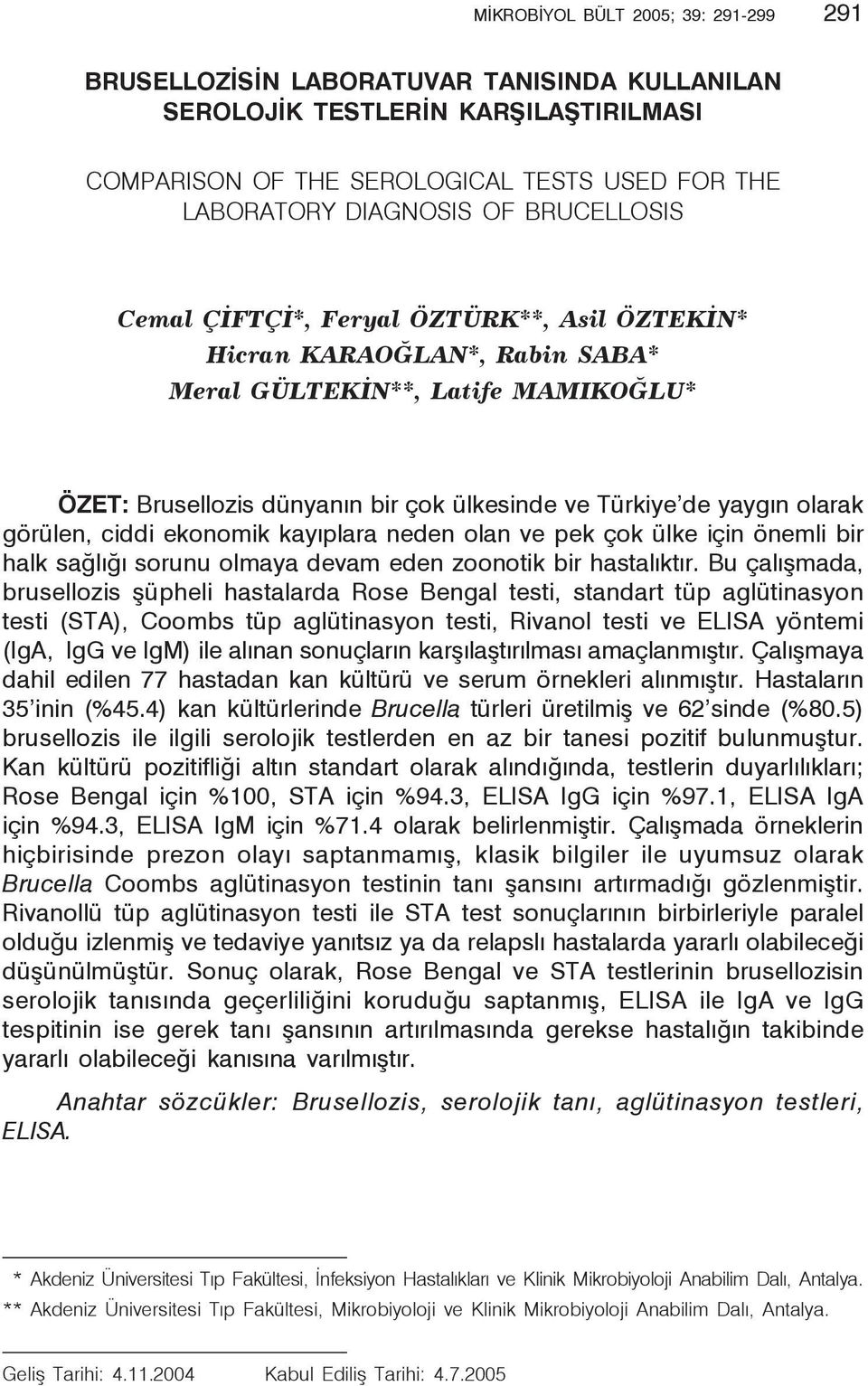 MİKROBİYOL BÜLT 2005; 39: 291-299 291

BRUSELLOZİSİN LABORATUVAR TANISINDA KULLANILAN SEROLOJİK TESTLERİN KARŞILAŞTIRILMASI

COMPARISON OF THE SEROLOGICAL TESTS USED FOR THE LABORATORY DIAGNOSIS OF BRUCELLOSIS

Cemal ÇİFTÇİ*, Feryal ÖZTÜRK**, Asil ÖZTEKİN*
Hicran KARAOĞLAN*, Rabin SABA*
Meral GÜLTEKİN**, Latife MAMIKOĞLU*

ÖZET: Brusellozis dünyanın bir çok ülkesinde ve Türkiye'de yaygın olarak görülen, ciddi ekonomik kayıplara neden olan ve pek çok ülke için önemli bir halk sağlığı sorunu olmaya devam eden zoonotik bir hastalıktır. Bu çalışmada, brusellozis şüpheli hastalarda Rose Bengal testi, standart tüp aglütinasyon testi (STA), Coombs tüp aglütinasyon testi, Rivanol testi ve ELISA yöntemi (IgA, IgG ve IgM) ile alınan sonuçların karşılaştırılması amaçlanmıştır. Çalışmaya dahil edilen 77 hastadan kan kültürü ve serum örnekleri alınmıştır. Hastaların 35'inin (%45.4) kan kültürlerinde Brucella türleri üretilmiş ve 62'sinde (%80.5) brusellozis ile ilgili serolojik testlerden en az bir tanesi pozitif bulunmuştur. Kan kültürü pozitifliği altın standart olarak alındığında, testlerin duyarlılıkları; Rose Bengal için %100, STA için %94.3, ELISA IgG için %97.1, ELISA IgA için %94.3, ELISA IgM için %71.4 olarak belirlenmiştir. Çalışmada örneklerin hiçbirisinde prezon olayı saptanmamış, klasik bilgiler ile uyumsuz olarak Brucella Coombs aglütinasyon testinin tanı şansını artırmadığı gözlenmiştir. Rivanollü tüp aglütinasyon testi ile STA test sonuçlarının birbirleriyle paralel olduğu izlenmiş ve tedaviye yanıtsız ya da relapslı hastalarda yararlı olabileceği düşünülmüştür. Sonuç olarak, Rose Bengal ve STA testlerinin brusellozisin serolojik tanısında geçerliliğini koruduğu saptanmış, ELISA ile IgA ve IgG tespitinin ise gerek tanı şansının artırılmasında gerekse hastalığın takibinde yararlı olabileceği kanısına varılmıştır.

Anahtar sözcükler: Brusellozis, serolojik tanı, aglütinasyon testleri, ELISA.

* Akdeniz Üniversitesi Tıp Fakültesi, İnfeksiyon Hastalıkları ve Klinik Mikrobiyoloji Anabilim Dalı, Antalya.
** Akdeniz Üniversitesi Tıp Fakültesi, Mikrobiyoloji ve Klinik Mikrobiyoloji Anabilim Dalı, Antalya.

Geliş Tarihi: 4.11.2004 Kabul Ediliş Tarihi: 4.7.2005